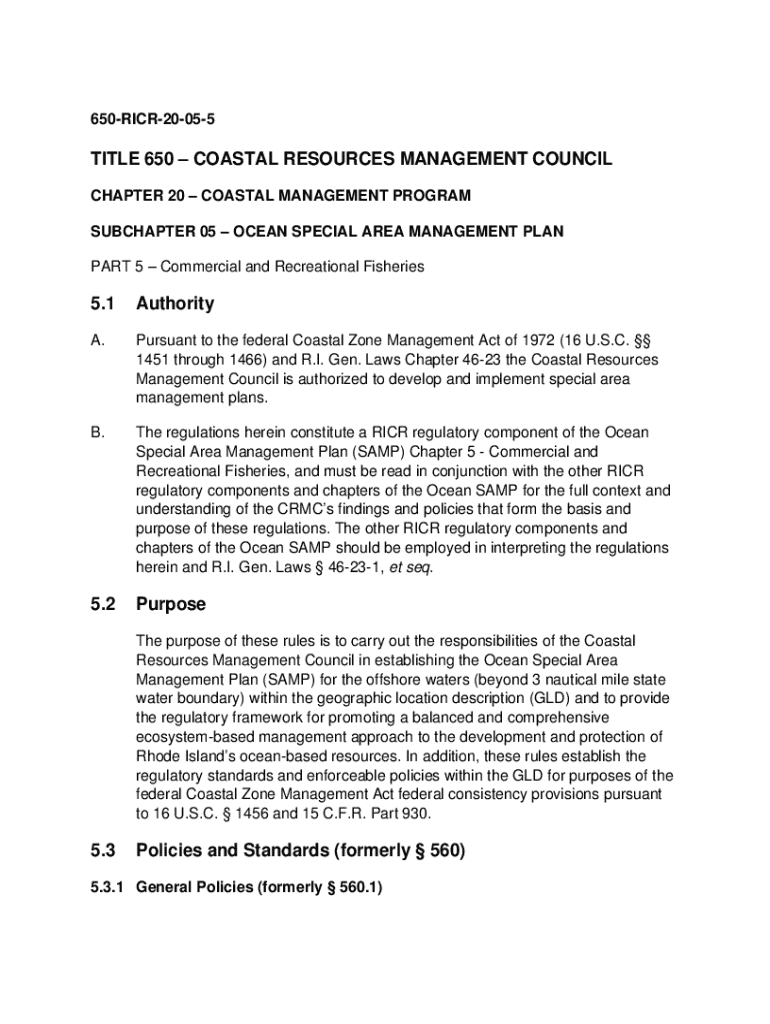 650-RICR-20-05-5

TITLE 650 – COASTAL RESOURCES MANAGEMENT COUNCIL

CHAPTER 20 – COASTAL MANAGEMENT PROGRAM

SUBCHAPTER 05 – OCEAN SPECIAL AREA MANAGEMENT PLAN

PART 5 – Commercial and Recreational Fisheries

5.1 Authority

A. Pursuant to the federal Coastal Zone Management Act of 1972 (16 U.S.C. §§ 1451 through 1466) and R.I. Gen. Laws Chapter 46-23 the Coastal Resources Management Council is authorized to develop and implement special area management plans.

B. The regulations herein constitute a RICR regulatory component of the Ocean Special Area Management Plan (SAMP) Chapter 5 - Commercial and Recreational Fisheries, and must be read in conjunction with the other RICR regulatory components and chapters of the Ocean SAMP for the full context and understanding of the CRMC's findings and policies that form the basis and purpose of these regulations. The other RICR regulatory components and chapters of the Ocean SAMP should be employed in interpreting the regulations herein and R.I. Gen. Laws § 46-23-1, et seq.

5.2 Purpose

The purpose of these rules is to carry out the responsibilities of the Coastal Resources Management Council in establishing the Ocean Special Area Management Plan (SAMP) for the offshore waters (beyond 3 nautical mile state water boundary) within the geographic location description (GLD) and to provide the regulatory framework for promoting a balanced and comprehensive ecosystem-based management approach to the development and protection of Rhode Island's ocean-based resources. In addition, these rules establish the regulatory standards and enforceable policies within the GLD for purposes of the federal Coastal Zone Management Act federal consistency provisions pursuant to 16 U.S.C. § 1456 and 15 C.F.R. Part 930.

5.3 Policies and Standards (formerly § 560)

5.3.1 General Policies (formerly § 560.1)